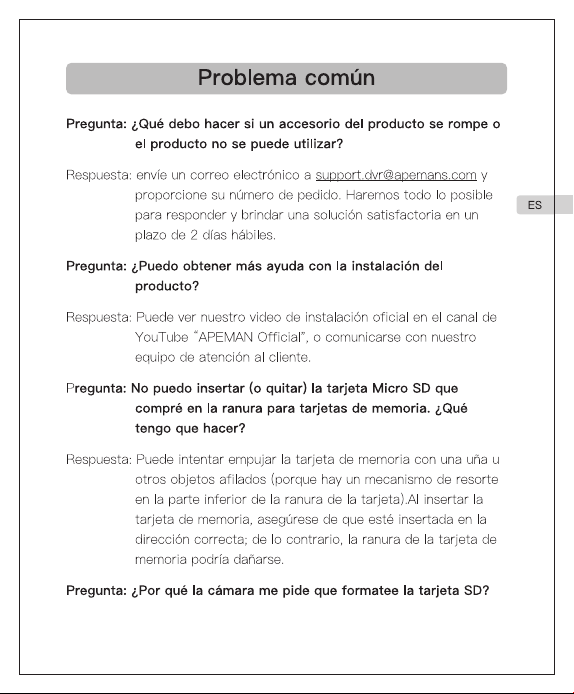 Problema común

Pregunta: ¿Qué debo hacer si un accesorio del producto se rompe o el producto no se puede utilizar?

Respuesta: envíe un correo electrónico a support.dvr@apemans.com y proporcione su número de pedido. Haremos todo lo posible para responder y brindar una solución satisfactoria en un plazo de 2 días hábiles.

ES

Pregunta: ¿Puedo obtener más ayuda con la instalación del producto?

Respuesta: Puede ver nuestro video de instalación oficial en el canal de YouTube "APEMAN Official", o comunicarse con nuestro equipo de atención al cliente.

Pregunta: No puedo insertar (o quitar) la tarjeta Micro SD que compré en la ranura para tarjetas de memoria. ¿Qué tengo que hacer?

Respuesta: Puede intentar empujar la tarjeta de memoria con una uña u otros objetos afilados (porque hay un mecanismo de resorte en la parte inferior de la ranura de la tarjeta).Al insertar la tarjeta de memoria, asegúrese de que esté insertada en la dirección correcta; de lo contrario, la ranura de la tarjeta de memoria podría dañarse.

Pregunta: ¿Por qué la cámara me pide que formatee la tarjeta SD?